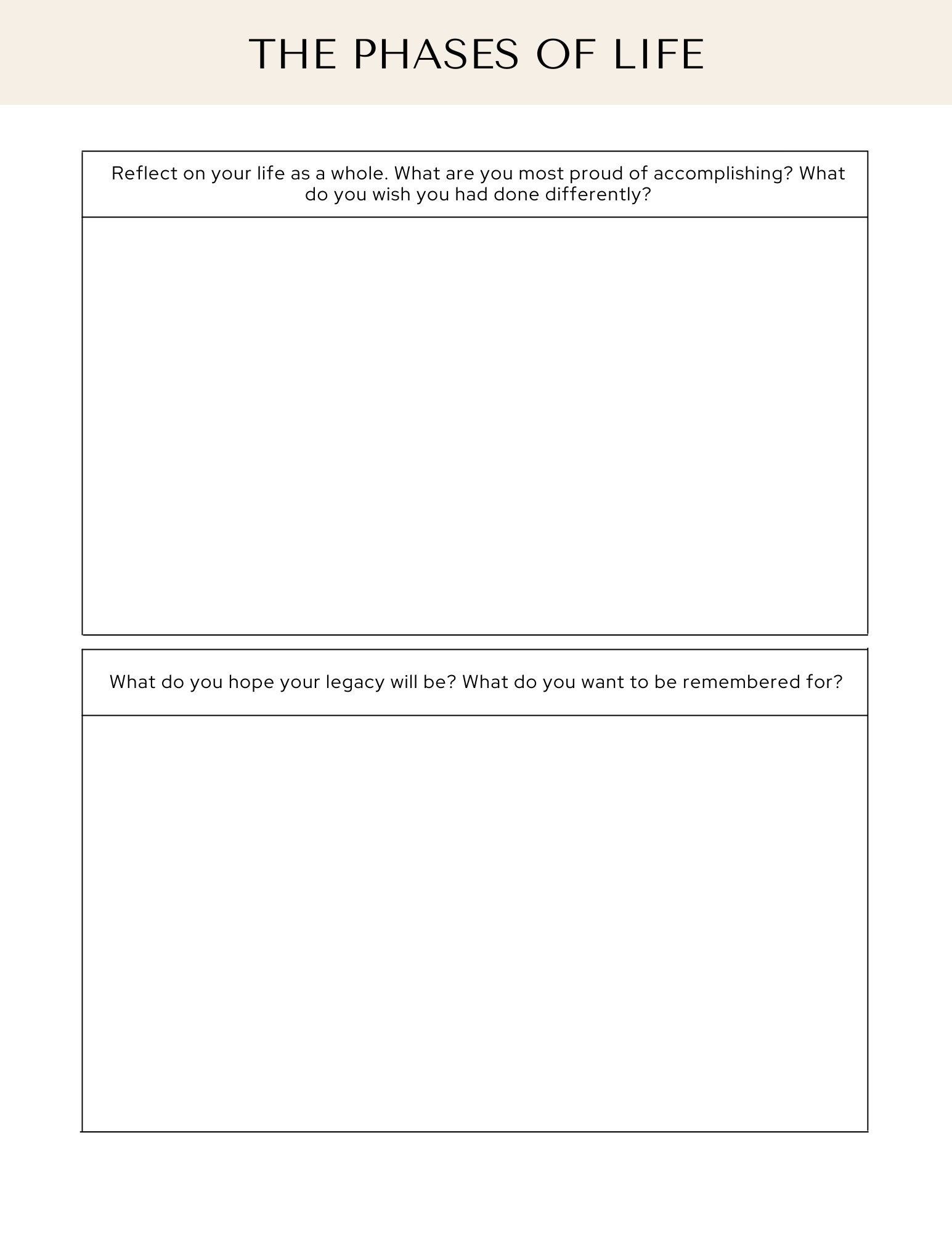 THE PHASES OF LIFE

Reflect on your life as a whole. What are you most proud of accomplishing? What do you wish you had done differently?

What do you hope your legacy will be? What do you want to be remembered for?